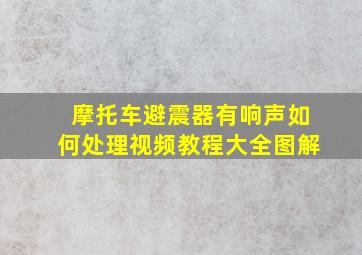 摩托车避震器有响声如何处理视频教程大全图解